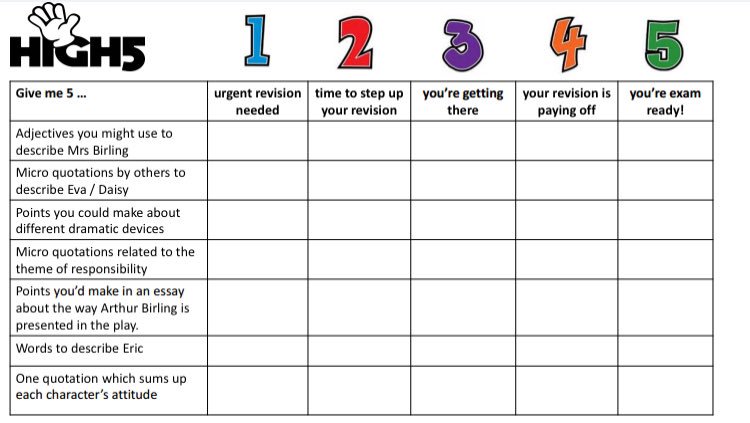 HIGH5

1 2 3 4 5

| Give me 5 … | urgent revision needed | time to step up your revision | you're getting there | your revision is paying off | you're exam ready! |
|---|---|---|---|---|---|
| Adjectives you might use to describe Mrs Birling | | | | | |
| Micro quotations by others to describe Eva / Daisy | | | | | |
| Points you could make about different dramatic devices | | | | | |
| Micro quotations related to the theme of responsibility | | | | | |
| Points you'd make in an essay about the way Arthur Birling is presented in the play. | | | | | |
| Words to describe Eric | | | | | |
| One quotation which sums up each character's attitude | | | | | |